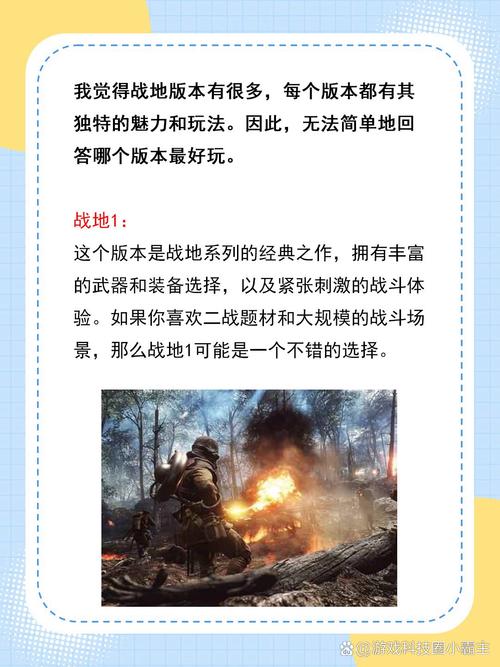 我觉得战地版本有很多，每个版本都有其独特的魅力和玩法。因此，无法简单地回答哪个版本最好玩。

战地1：

这个版本是战地系列的经典之作，拥有丰富的武器和装备选择，以及紧张刺激的战斗体验。如果你喜欢二战题材和大规模的战斗场景，那么战地1可能是一个不错的选择。

@游戏科技圈小霸主